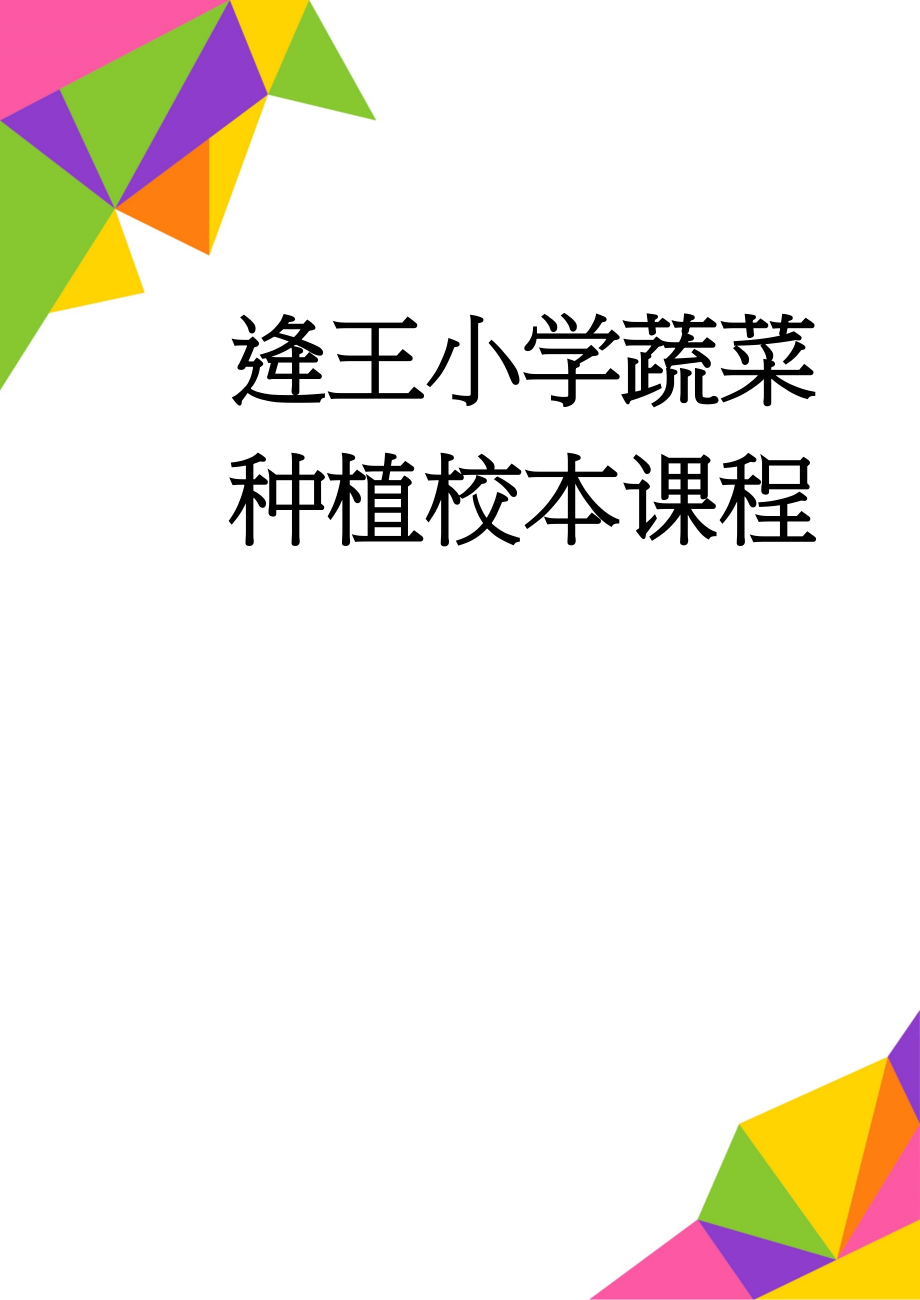 逄王小学蔬菜种植校本课程